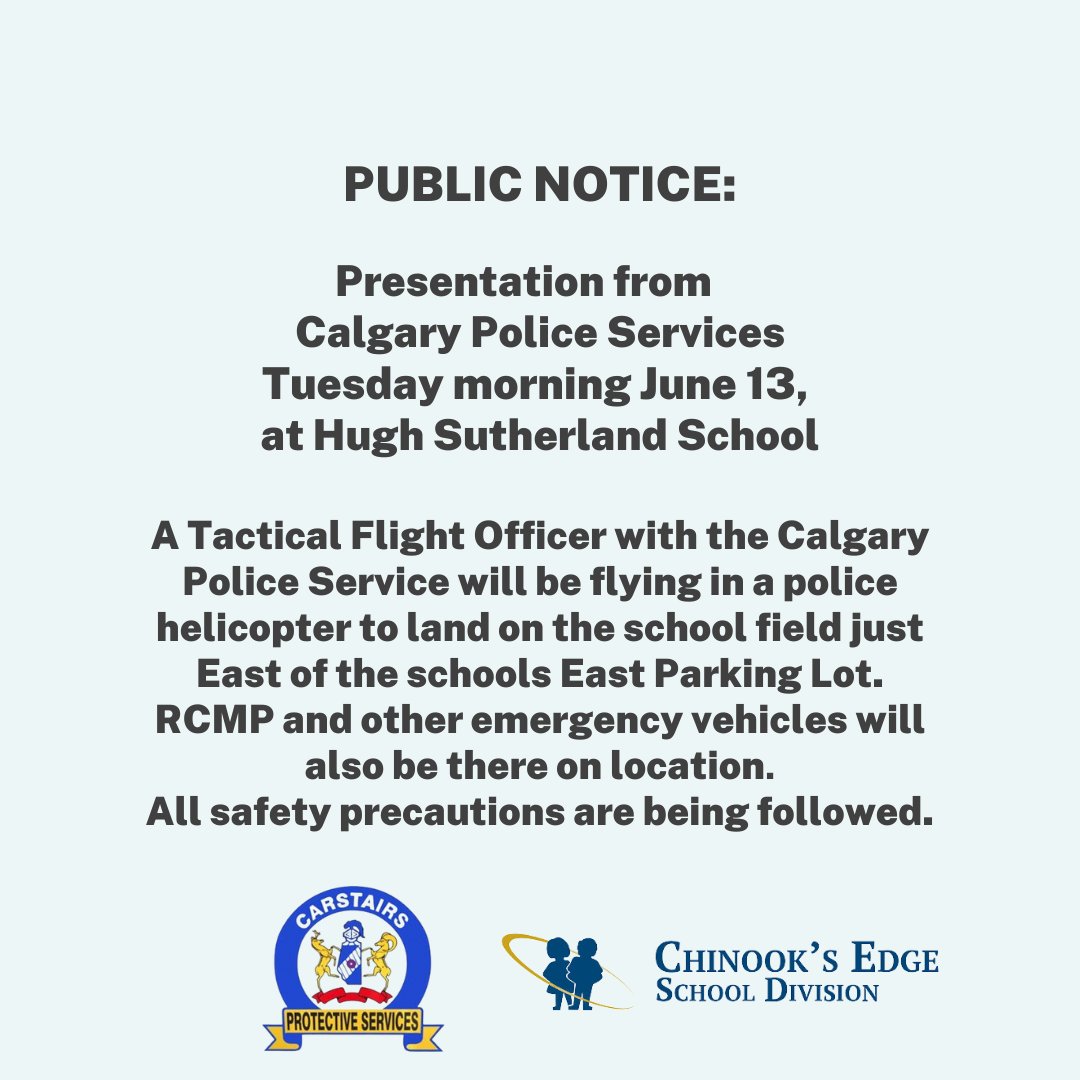 PUBLIC NOTICE:

Presentation from Calgary Police Services Tuesday morning June 13, at Hugh Sutherland School

A Tactical Flight Officer with the Calgary Police Service will be flying in a police helicopter to land on the school field just East of the schools East Parking Lot. RCMP and other emergency vehicles will also be there on location.
All safety precautions are being followed.

CARSTAIRS
PROTECTIVE SERVICES

CHINOOK'S EDGE
SCHOOL DIVISION